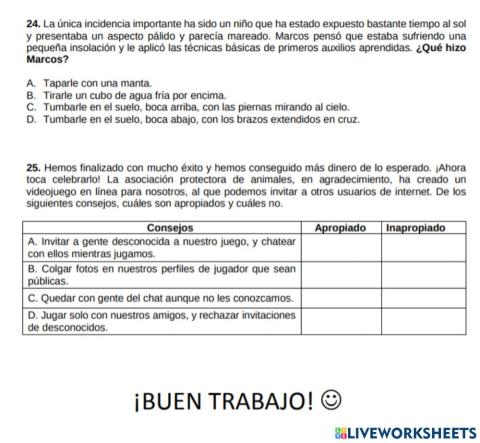 24. La única incidencia importante ha sido un niño que ha estado expuesto bastante tiempo al sol y presentaba un aspecto pálido y parecía mareado. Marcos pensó que estaba sufriendo una pequeña insolación y le aplicó las técnicas básicas de primeros auxilios aprendidas. ¿Qué hizo Marcos?

A. Taparle con una manta.
B. Tirarle un cubo de agua fría por encima.
C. Tumbarle en el suelo, boca arriba, con las piernas mirando al cielo.
D. Tumbarle en el suelo, boca abajo, con los brazos extendidos en cruz.

25. Hemos finalizado con mucho éxito y hemos conseguido más dinero de lo esperado. ¡Ahora toca celebrarlo! La asociación protectora de animales, en agradecimiento, ha creado un videojuego en línea para nosotros, al que podemos invitar a otros usuarios de internet. De los siguientes consejos, cuáles son apropiados y cuáles no.

| Consejos | Apropiado | Inapropiado |
|---|---|---|
| A. Invitar a gente desconocida a nuestro juego, y chatear con ellos mientras jugamos. | | |
| B. Colgar fotos en nuestros perfiles de jugador que sean públicas. | | |
| C. Quedar con gente del chat aunque no les conozcamos. | | |
| D. Jugar solo con nuestros amigos, y rechazar invitaciones de desconocidos. | | |

¡BUEN TRABAJO! ☺

LIVEWORKSHEETS